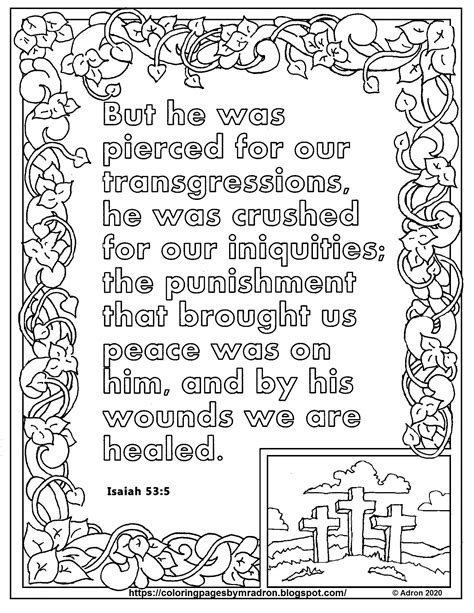 But he was pierced for our transgressions, he was crushed for our iniquities; the punishment that brought us peace was on him, and by his wounds we are healed.

Isaiah 53:5

https://coloringpagesbymradron.blogspot.com/

© Adron 2020